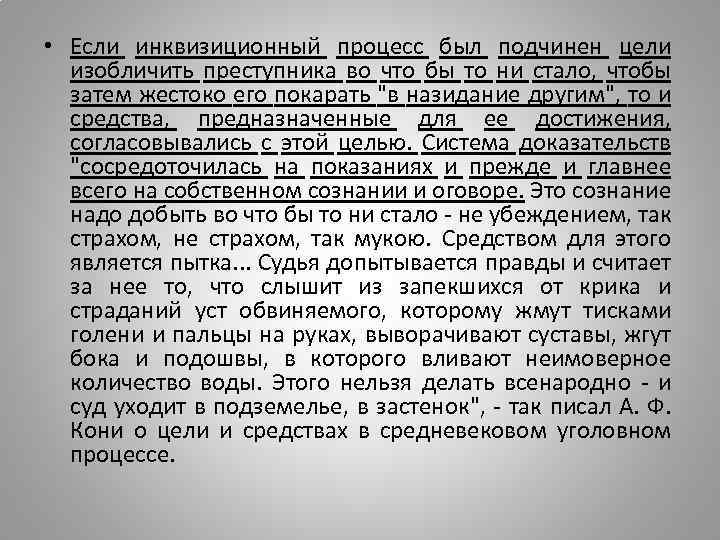 • Если инквизиционный процесс был подчинен цели изобличить преступника во что бы то ни стало, чтобы затем жестоко его покарать "в назидание другим", то и средства, предназначенные для ее достижения, согласовывались с этой целью. Система доказательств "сосредоточилась на показаниях и прежде и главнее всего на собственном сознании и оговоре. Это сознание надо добыть во что бы то ни стало - не убеждением, так страхом, не страхом, так мукою. Средством для этого является пытка... Судья допытывается правды и считает за нее то, что слышит из запекшихся от крика и страданий уст обвиняемого, которому жмут тисками голени и пальцы на руках, выворачивают суставы, жгут бока и подошвы, в которого вливают неимоверное количество воды. Этого нельзя делать всенародно - и суд уходит в подземелье, в застенок", - так писал А. Ф. Кони о цели и средствах в средневековом уголовном процессе.